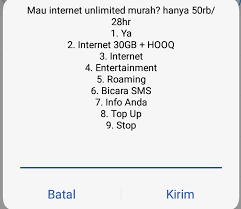 Mau internet unlimited murah? hanya 50rb/28hr
1. Ya
2. Internet 30GB + HOOQ
3. Internet
4. Entertainment
5. Roaming
6. Bicara SMS
7. Info Anda
8. Top Up
9. Stop

Batal
Kirim